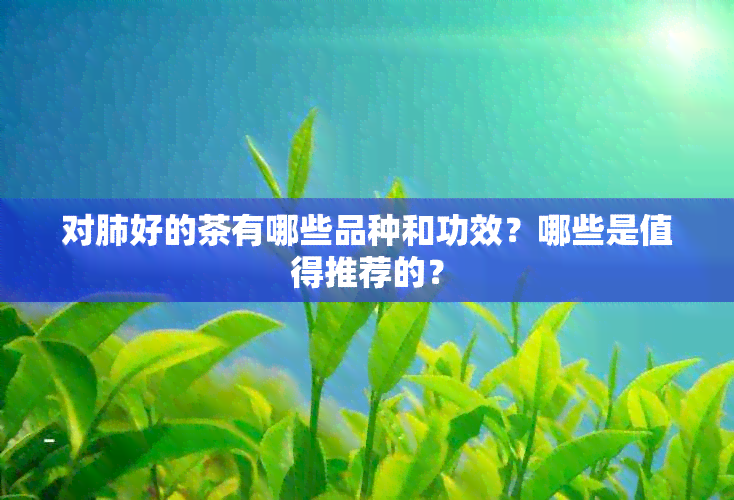 对肺好的茶有哪些品种和功效？哪些是值得推荐的？